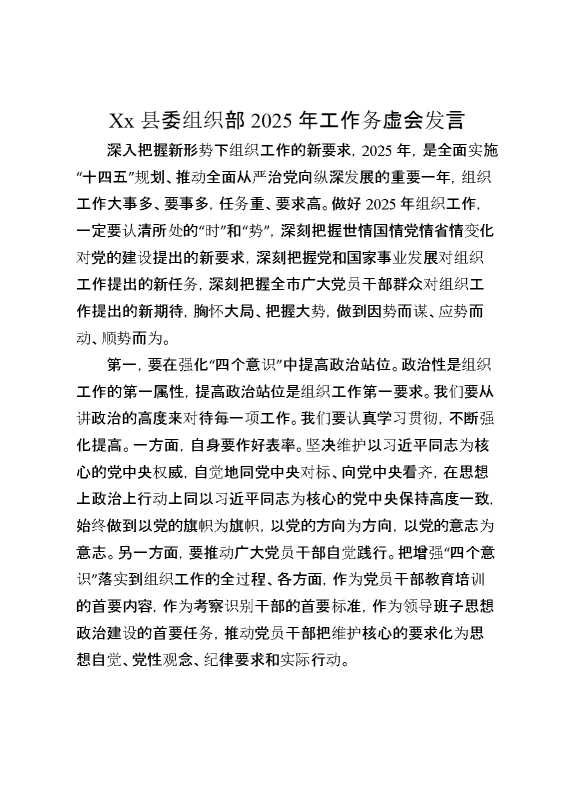 Xx 县委组织部 2025 年工作务虚会发言

深入把握新形势下组织工作的新要求，2025 年，是全面实施“十四五”规划、推动全面从严治党向纵深发展的重要一年，组织工作大事多、要事多，任务重、要求高。做好 2025 年组织工作，一定要认清所处的“时”和“势”，深刻把握世情国情党情省情变化对党的建设提出的新要求，深刻把握党和国家事业发展对组织工作提出的新任务，深刻把握全市广大党员干部群众对组织工作提出的新期待，胸怀大局、把握大势，做到因势而谋、应势而动、顺势而为。

第一，要在强化“四个意识”中提高政治站位。政治性是组织工作的第一属性，提高政治站位是组织工作第一要求。我们要从讲政治的高度来对待每一项工作。我们要认真学习贯彻，不断强化提高。一方面，自身要作好表率。坚决维护以习近平同志为核心的党中央权威，自觉地同党中央对标、向党中央看齐，在思想上政治上行动上同以习近平同志为核心的党中央保持高度一致，始终做到以党的旗帜为旗帜，以党的方向为方向，以党的意志为意志。另一方面，要推动广大党员干部自觉践行。把增强“四个意识”落实到组织工作的全过程、各方面，作为党员干部教育培训的首要内容，作为考察识别干部的首要标准，作为领导班子思想政治建设的首要任务，推动党员干部把维护核心的要求化为思想自觉、党性观念、纪律要求和实际行动。